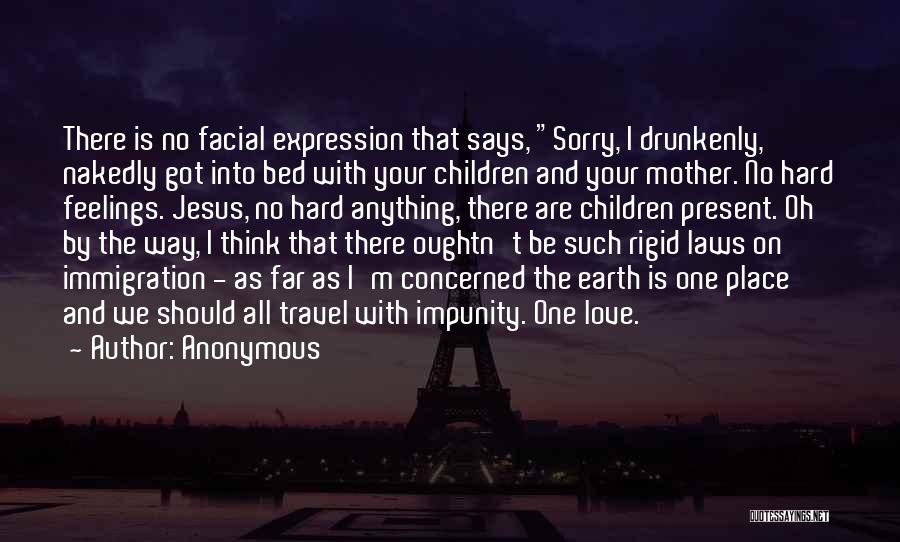 There is no facial expression that says, "Sorry, I drunkenly, nakedly got into bed with your children and your mother. No hard feelings. Jesus, no hard anything, there are children present. Oh by the way, I think that there oughtn't be such rigid laws on immigration - as far as I'm concerned the earth is one place and we should all travel with impunity. One love.
- Author: Anonymous

QUOTESSAYINGS.NET